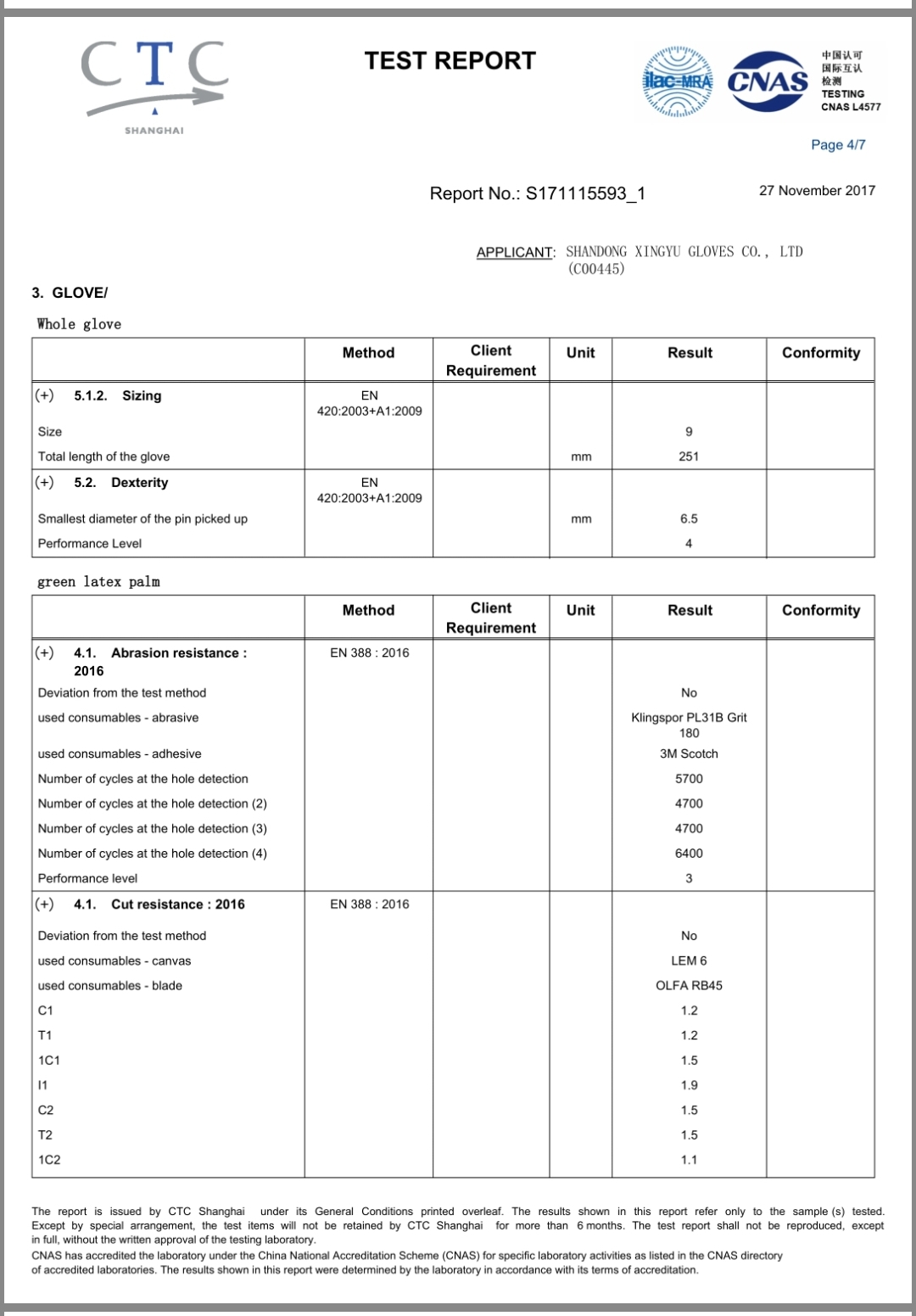 CTC
SHANGHAI

TEST REPORT

ilac-MRA CNAS 中国认可 国际互认 检测 TESTING CNAS L4577

Page 4/7

Report No.: S171115593_1

27 November 2017

APPLICANT: SHANDONG XINGYU GLOVES CO., LTD (C00445)

3. GLOVE/

Whole glove

| | Method | Client Requirement | Unit | Result | Conformity |
|---|---|---|---|---|---|
| (+) 5.1.2. Sizing | EN 420:2003+A1:2009 | | | | |
| Size | | | | 9 | |
| Total length of the glove | | | mm | 251 | |
| (+) 5.2. Dexterity | EN 420:2003+A1:2009 | | | | |
| Smallest diameter of the pin picked up | | | mm | 6.5 | |
| Performance Level | | | | 4 | |

green latex palm

| | Method | Client Requirement | Unit | Result | Conformity |
|---|---|---|---|---|---|
| (+) 4.1. Abrasion resistance : 2016 | EN 388 : 2016 | | | | |
| Deviation from the test method | | | | No | |
| used consumables - abrasive | | | | Klingspor PL31B Grit 180 | |
| used consumables - adhesive | | | | 3M Scotch | |
| Number of cycles at the hole detection | | | | 5700 | |
| Number of cycles at the hole detection (2) | | | | 4700 | |
| Number of cycles at the hole detection (3) | | | | 4700 | |
| Number of cycles at the hole detection (4) | | | | 6400 | |
| Performance level | | | | 3 | |
| (+) 4.1. Cut resistance : 2016 | EN 388 : 2016 | | | | |
| Deviation from the test method | | | | No | |
| used consumables - canvas | | | | LEM 6 | |
| used consumables - blade | | | | OLFA RB45 | |
| C1 | | | | 1.2 | |
| T1 | | | | 1.2 | |
| 1C1 | | | | 1.5 | |
| I1 | | | | 1.9 | |
| C2 | | | | 1.5 | |
| T2 | | | | 1.5 | |
| 1C2 | | | | 1.1 | |

The report is issued by CTC Shanghai under its General Conditions printed overleaf. The results shown in this report refer only to the sample (s) tested. Except by special arrangement, the test items will not be retained by CTC Shanghai for more than 6 months. The test report shall not be reproduced, except in full, without the written approval of the testing laboratory.
CNAS has accredited the laboratory under the China National Accreditation Scheme (CNAS) for specific laboratory activities as listed in the CNAS directory of accredited laboratories. The results shown in this report were determined by the laboratory in accordance with its terms of accreditation.